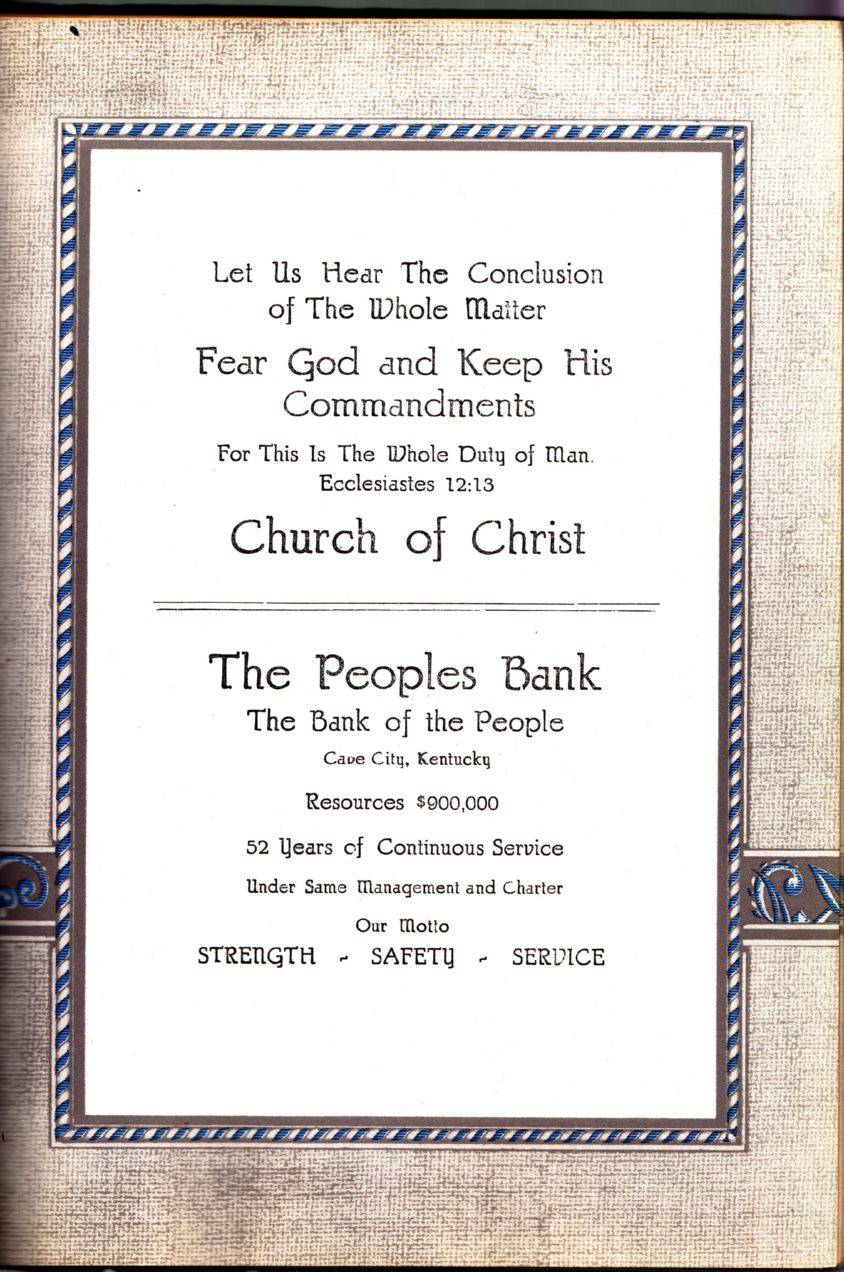 Let Us Hear The Conclusion of The Whole Matter

Fear God and Keep His Commandments

For This Is The Whole Duty of Man. Ecclesiastes 12:13

Church of Christ

The Peoples Bank

The Bank of the People

Cave City, Kentucky

Resources $900,000

52 Years of Continuous Service

Under Same Management and Charter

Our Motto

STRENGTH - SAFETY - SERVICE